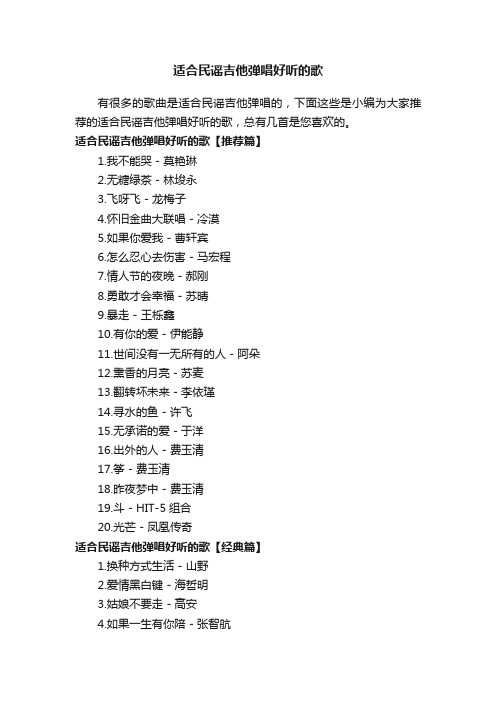 适合民谣吉他弹唱好听的歌

有很多的歌曲是适合民谣吉他弹唱的，下面这些是小编为大家推荐的适合民谣吉他弹唱好听的歌，总有几首是您喜欢的。

适合民谣吉他弹唱好听的歌【推荐篇】

1.我不能哭 - 莫艳琳

2.无糖绿茶 - 林埈永

3.飞呀飞 - 龙梅子

4.怀旧金曲大联唱 - 冷漠

5.如果你爱我 - 曹轩宾

6.怎么忍心去伤害 - 马宏程

7.情人节的夜晚 - 郝刚

8.勇敢才会幸福 - 苏晴

9.暴走 - 王栎鑫

10.有你的爱 - 伊能静

11.世间没有一无所有的人 - 阿朵

12.熏香的月亮 - 苏麦

13.翻转坏未来 - 李依瑾

14.寻水的鱼 - 许飞

15.无承诺的爱 - 于洋

16.出外的人 - 费玉清

17.筝 - 费玉清

18.昨夜梦中 - 费玉清

19.斗 - HIT-5 组合

20.光芒 - 凤凰传奇

适合民谣吉他弹唱好听的歌【经典篇】

1.换种方式生活 - 山野

2.爱情黑白键 - 海哲明

3.姑娘不要走 - 高安

4.如果一生有你陪 - 张智航